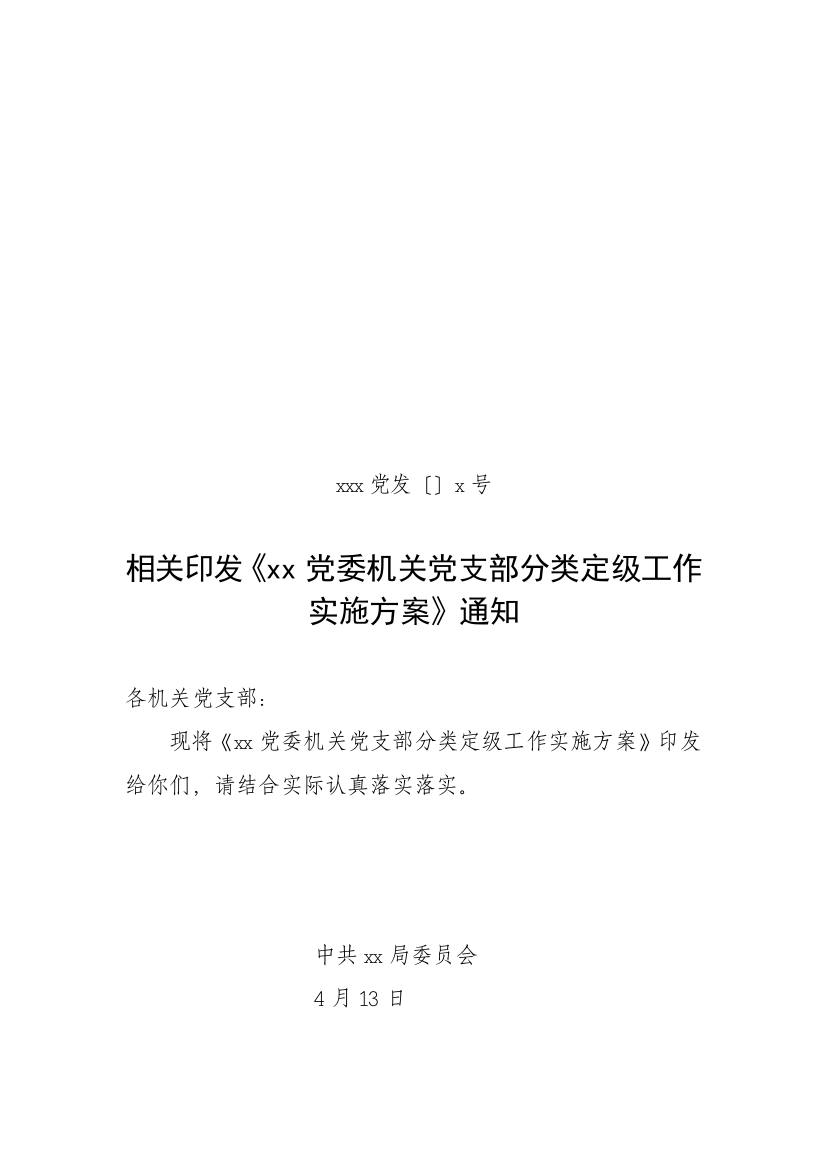 xxx 党发〔〕x 号

相关印发《xx 党委机关党支部分类定级工作实施方案》通知

各机关党支部：

现将《xx 党委机关党支部分类定级工作实施方案》印发给你们，请结合实际认真落实落实。

中共 xx 局委员会

4 月 13 日